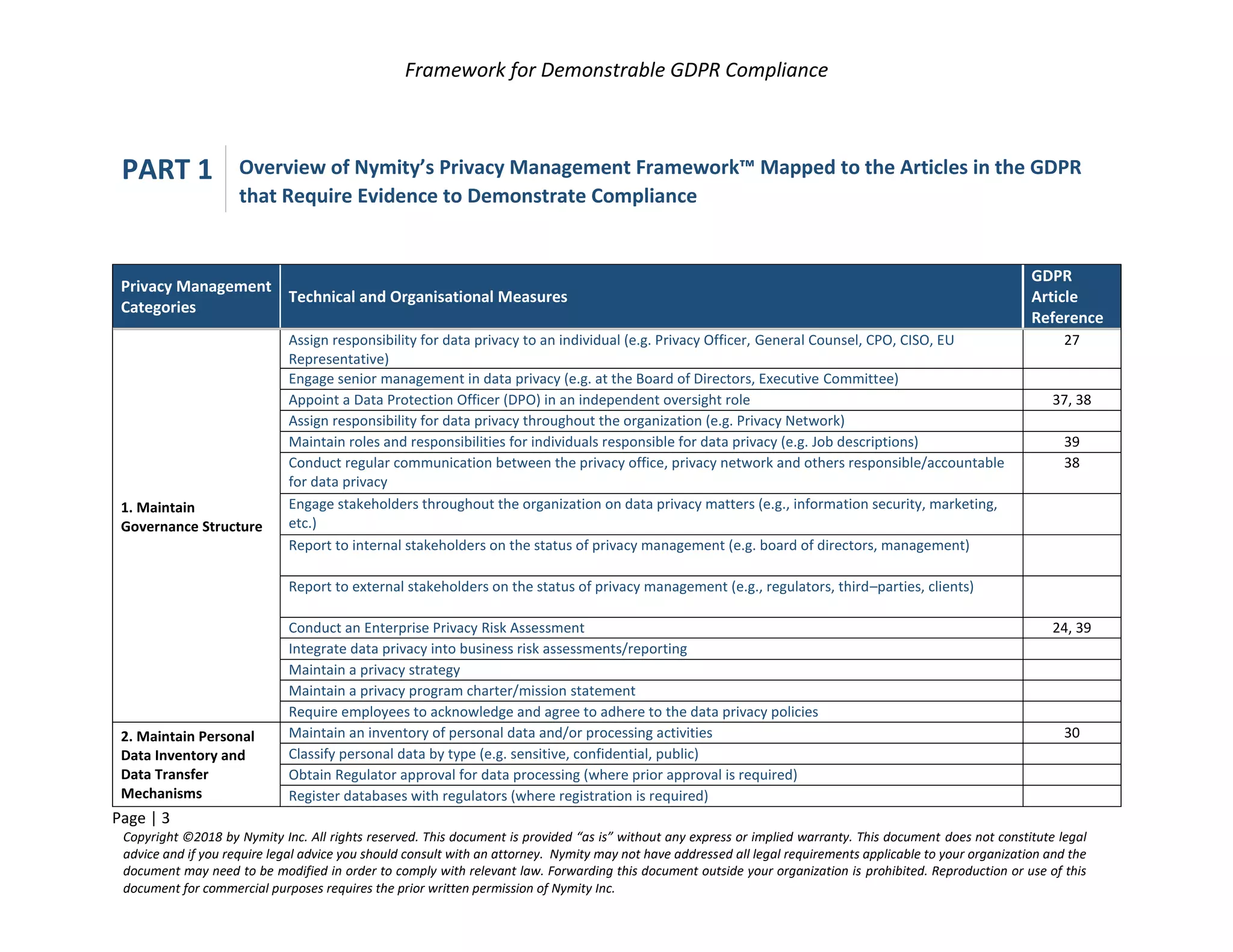 Framework for Demonstrable GDPR Compliance

PART 1 Overview of Nymity's Privacy Management Framework™ Mapped to the Articles in the GDPR that Require Evidence to Demonstrate Compliance

| Privacy Management Categories | Technical and Organisational Measures | GDPR Article Reference |
|---|---|---|
| 1. Maintain Governance Structure | Assign responsibility for data privacy to an individual (e.g. Privacy Officer, General Counsel, CPO, CISO, EU Representative) | 27 |
| | Engage senior management in data privacy (e.g. at the Board of Directors, Executive Committee) | |
| | Appoint a Data Protection Officer (DPO) in an independent oversight role | 37, 38 |
| | Assign responsibility for data privacy throughout the organization (e.g. Privacy Network) | |
| | Maintain roles and responsibilities for individuals responsible for data privacy (e.g. Job descriptions) | 39 |
| | Conduct regular communication between the privacy office, privacy network and others responsible/accountable for data privacy | 38 |
| | Engage stakeholders throughout the organization on data privacy matters (e.g., information security, marketing, etc.) | |
| | Report to internal stakeholders on the status of privacy management (e.g. board of directors, management) | |
| | Report to external stakeholders on the status of privacy management (e.g., regulators, third–parties, clients) | |
| | Conduct an Enterprise Privacy Risk Assessment | 24, 39 |
| | Integrate data privacy into business risk assessments/reporting | |
| | Maintain a privacy strategy | |
| | Maintain a privacy program charter/mission statement | |
| | Require employees to acknowledge and agree to adhere to the data privacy policies | |
| 2. Maintain Personal Data Inventory and Data Transfer Mechanisms | Maintain an inventory of personal data and/or processing activities | 30 |
| | Classify personal data by type (e.g. sensitive, confidential, public) | |
| | Obtain Regulator approval for data processing (where prior approval is required) | |
| | Register databases with regulators (where registration is required) | |

Page | 3

Copyright ©2018 by Nymity Inc. All rights reserved. This document is provided "as is" without any express or implied warranty. This document does not constitute legal advice and if you require legal advice you should consult with an attorney. Nymity may not have addressed all legal requirements applicable to your organization and the document may need to be modified in order to comply with relevant law. Forwarding this document outside your organization is prohibited. Reproduction or use of this document for commercial purposes requires the prior written permission of Nymity Inc.